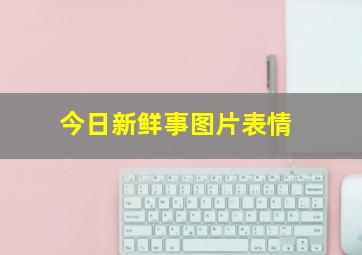 今日新鲜事图片表情